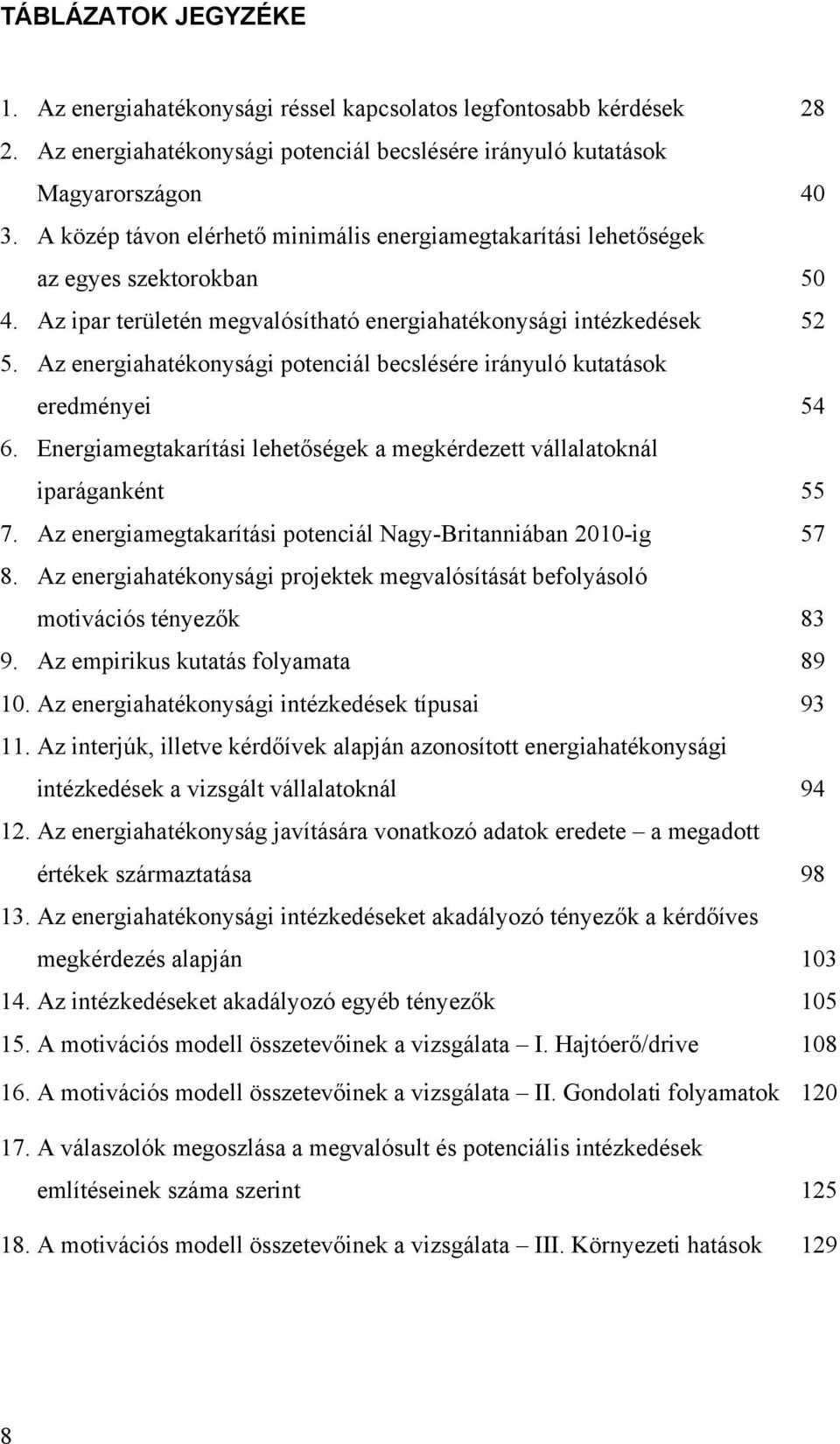 TÁBLÁZATOK JEGYZÉKE

1. Az energiahatékonysági réssel kapcsolatos legfontosabb kérdések 28
2. Az energiahatékonysági potenciál becslésére irányuló kutatások Magyarországon 40
3. A közép távon elérhető minimális energiamegtakarítási lehetőségek az egyes szektorokban 50
4. Az ipar területén megvalósítható energiahatékonysági intézkedések 52
5. Az energiahatékonysági potenciál becslésére irányuló kutatások eredményei 54
6. Energiamegtakarítási lehetőségek a megkérdezett vállalatoknál iparáganként 55
7. Az energiamegtakarítási potenciál Nagy-Britanniában 2010-ig 57
8. Az energiahatékonysági projektek megvalósítását befolyásoló motivációs tényezők 83
9. Az empirikus kutatás folyamata 89
10. Az energiahatékonysági intézkedések típusai 93
11. Az interjúk, illetve kérdőívek alapján azonosított energiahatékonysági intézkedések a vizsgált vállalatoknál 94
12. Az energiahatékonyság javítására vonatkozó adatok eredete – a megadott értékek származtatása 98
13. Az energiahatékonysági intézkedéseket akadályozó tényezők a kérdőíves megkérdezés alapján 103
14. Az intézkedéseket akadályozó egyéb tényezők 105
15. A motivációs modell összetevőinek a vizsgálata – I. Hajtóerő/drive 108
16. A motivációs modell összetevőinek a vizsgálata – II. Gondolati folyamatok 120
17. A válaszolók megoszlása a megvalósult és potenciális intézkedések említéseinek száma szerint 125
18. A motivációs modell összetevőinek a vizsgálata – III. Környezeti hatások 129

8